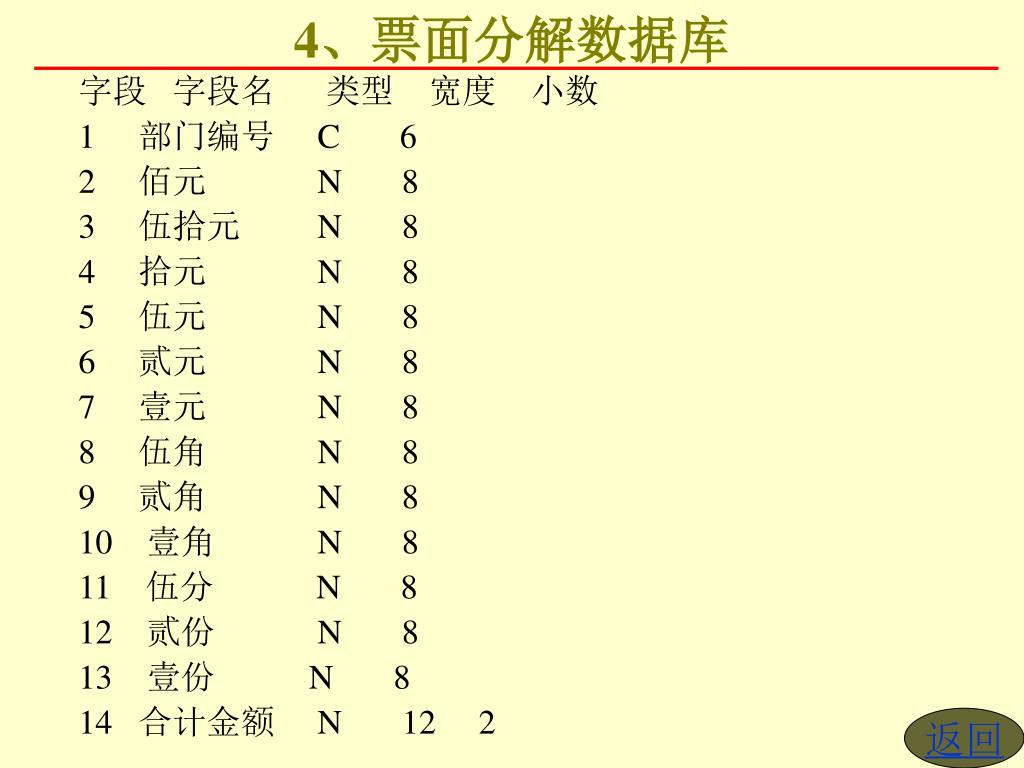 4、票面分解数据库

| 字段 | 字段名 | 类型 | 宽度 | 小数 |
|---|---|---|---|---|
| 1 | 部门编号 | C | 6 | |
| 2 | 佰元 | N | 8 | |
| 3 | 伍拾元 | N | 8 | |
| 4 | 拾元 | N | 8 | |
| 5 | 伍元 | N | 8 | |
| 6 | 贰元 | N | 8 | |
| 7 | 壹元 | N | 8 | |
| 8 | 伍角 | N | 8 | |
| 9 | 贰角 | N | 8 | |
| 10 | 壹角 | N | 8 | |
| 11 | 伍分 | N | 8 | |
| 12 | 贰份 | N | 8 | |
| 13 | 壹份 | N | 8 | |
| 14 | 合计金额 | N | 12 | 2 |

返回